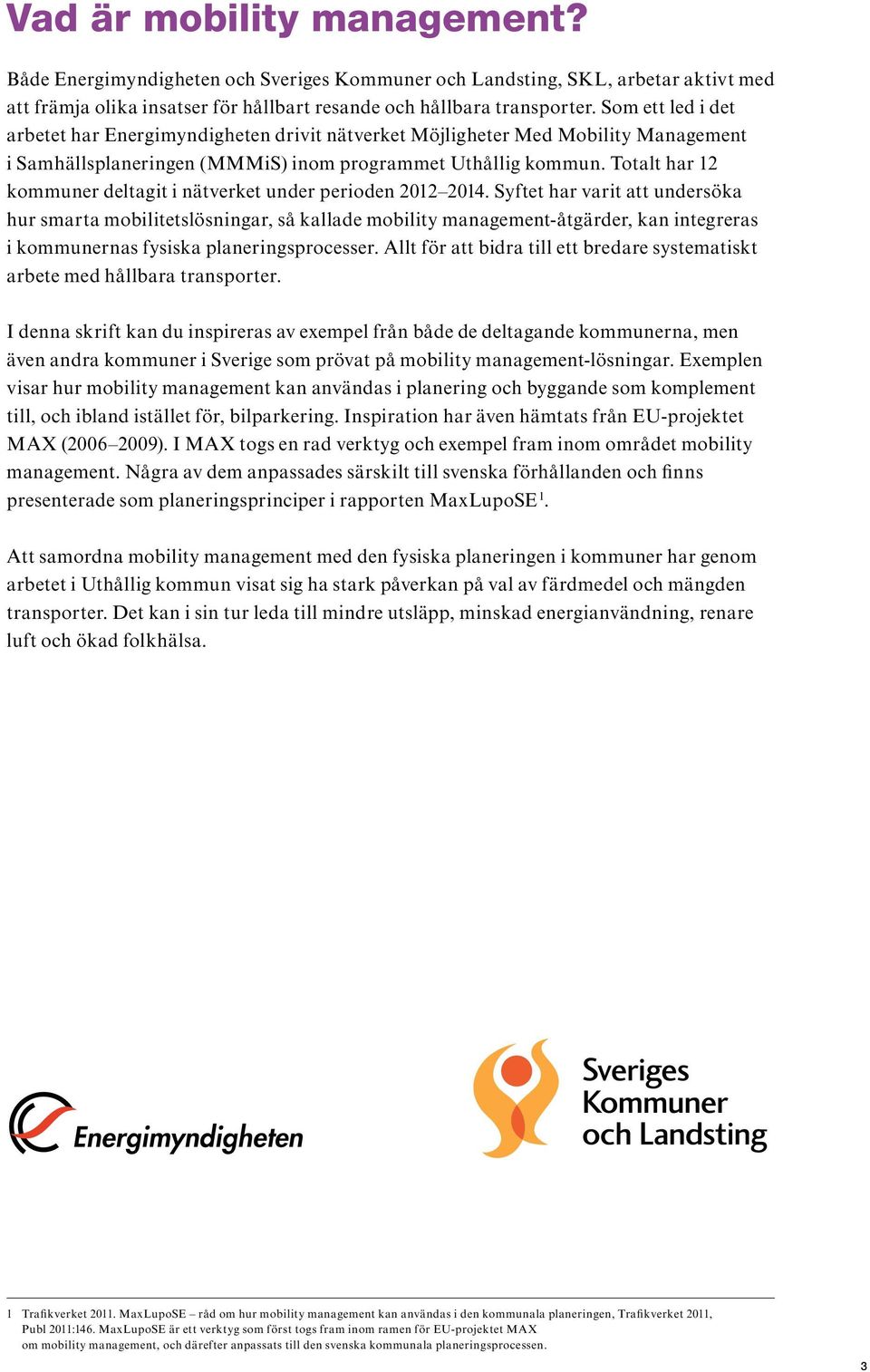 Vad är mobility management?

Både Energimyndigheten och Sveriges Kommuner och Landsting, SKL, arbetar aktivt med att främja olika insatser för hållbart resande och hållbara transporter. Som ett led i det arbetet har Energimyndigheten drivit nätverket Möjligheter Med Mobility Management i Samhällsplaneringen (MMMiS) inom programmet Uthållig kommun. Totalt har 12 kommuner deltagit i nätverket under perioden 2012–2014. Syftet har varit att undersöka hur smarta mobilitetslösningar, så kallade mobility management-åtgärder, kan integreras i kommunernas fysiska planeringsprocesser. Allt för att bidra till ett bredare systematiskt arbete med hållbara transporter.

I denna skrift kan du inspireras av exempel från både de deltagande kommunerna, men även andra kommuner i Sverige som prövat på mobility management-lösningar. Exemplen visar hur mobility management kan användas i planering och byggande som komplement till, och ibland istället för, bilparkering. Inspiration har även hämtats från EU-projektet MAX (2006–2009). I MAX togs en rad verktyg och exempel fram inom området mobility management. Några av dem anpassades särskilt till svenska förhållanden och finns presenterade som planeringsprinciper i rapporten MaxLupoSE$^1$.

Att samordna mobility management med den fysiska planeringen i kommuner har genom arbetet i Uthållig kommun visat sig ha stark påverkan på val av färdmedel och mängden transporter. Det kan i sin tur leda till mindre utsläpp, minskad energianvändning, renare luft och ökad folkhälsa.

Energimyndigheten

Sveriges Kommuner och Landsting

1 Trafikverket 2011. MaxLupoSE – råd om hur mobility management kan användas i den kommunala planeringen, Trafikverket 2011, Publ 2011:146. MaxLupoSE är ett verktyg som först togs fram inom ramen för EU-projektet MAX om mobility management, och därefter anpassats till den svenska kommunala planeringsprocessen.

3